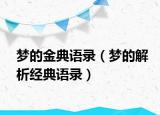 梦的金典语录（梦的解析经典语录）